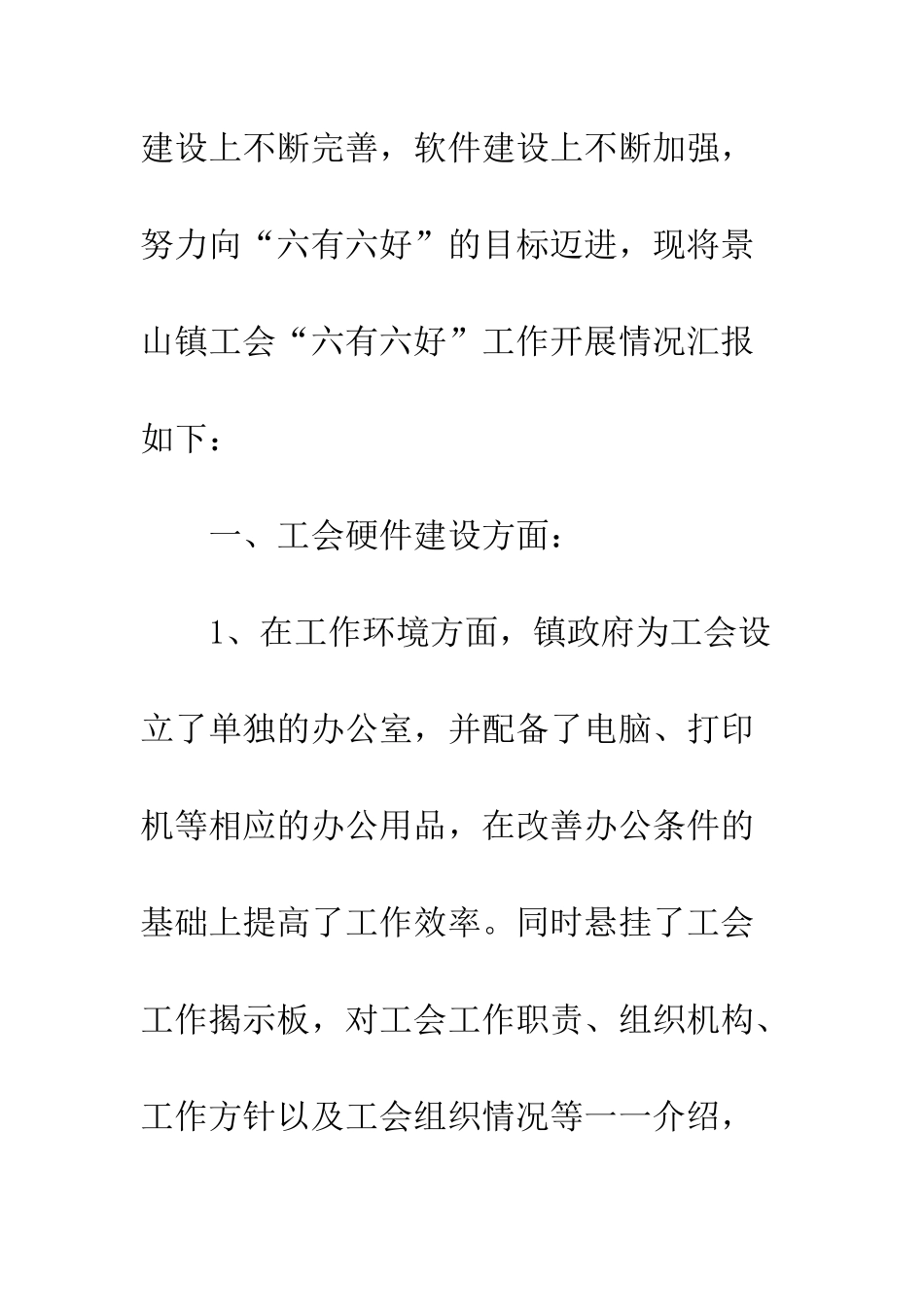 建设上不断完善，软件建设上不断加强，努力向“六有六好”的目标迈进，现将景山镇工会“六有六好”工作开展情况汇报如下：

一、工会硬件建设方面：

1、在工作环境方面，镇政府为工会设立了单独的办公室，并配备了电脑、打印机等相应的办公用品，在改善办公条件的基础上提高了工作效率。同时悬挂了工会工作揭示板，对工会工作职责、组织机构、工作方针以及工会组织情况等一一介绍，